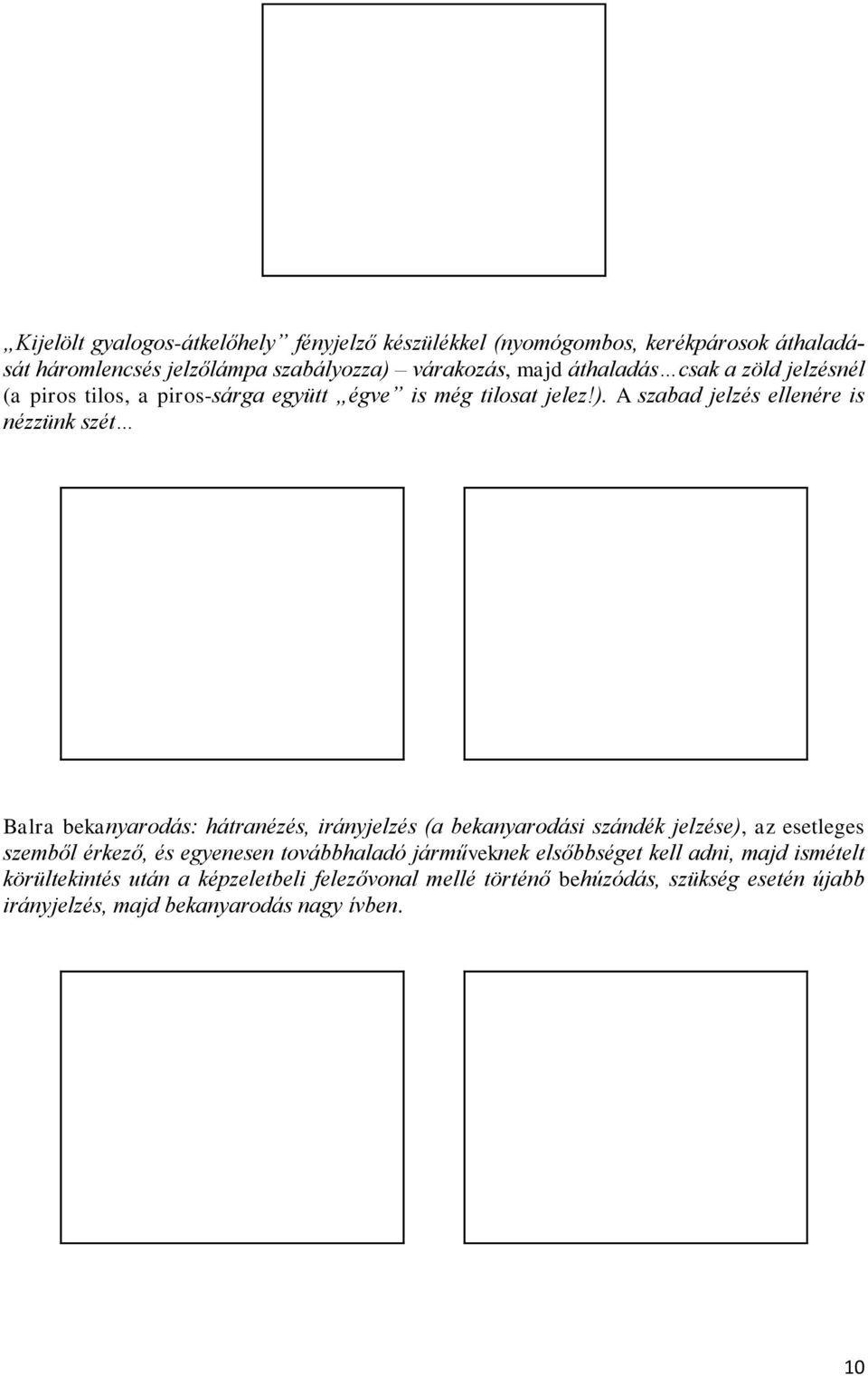 „Kijelölt gyalogos-átkelőhely” fényjelző készülékkel (nyomógombos, kerékpárosok áthaladását háromlencsés jelzőlámpa szabályozza) – várakozás, majd áthaladás…csak a zöld jelzésnél (a piros tilos, a piros-sárga együtt „égve” is még tilosat jelez!). A szabad jelzés ellenére is nézzünk szét…

Balra bekanyarodás: hátranézés, irányjelzés (a bekanyarodási szándék jelzése), az esetleges szemből érkező, és egyenesen továbbhaladó járműveknek elsőbbséget kell adni, majd ismételt körültekintés után a képzeletbeli felezővonal mellé történő behúzódás, szükség esetén újabb irányjelzés, majd bekanyarodás nagy ívben.

10